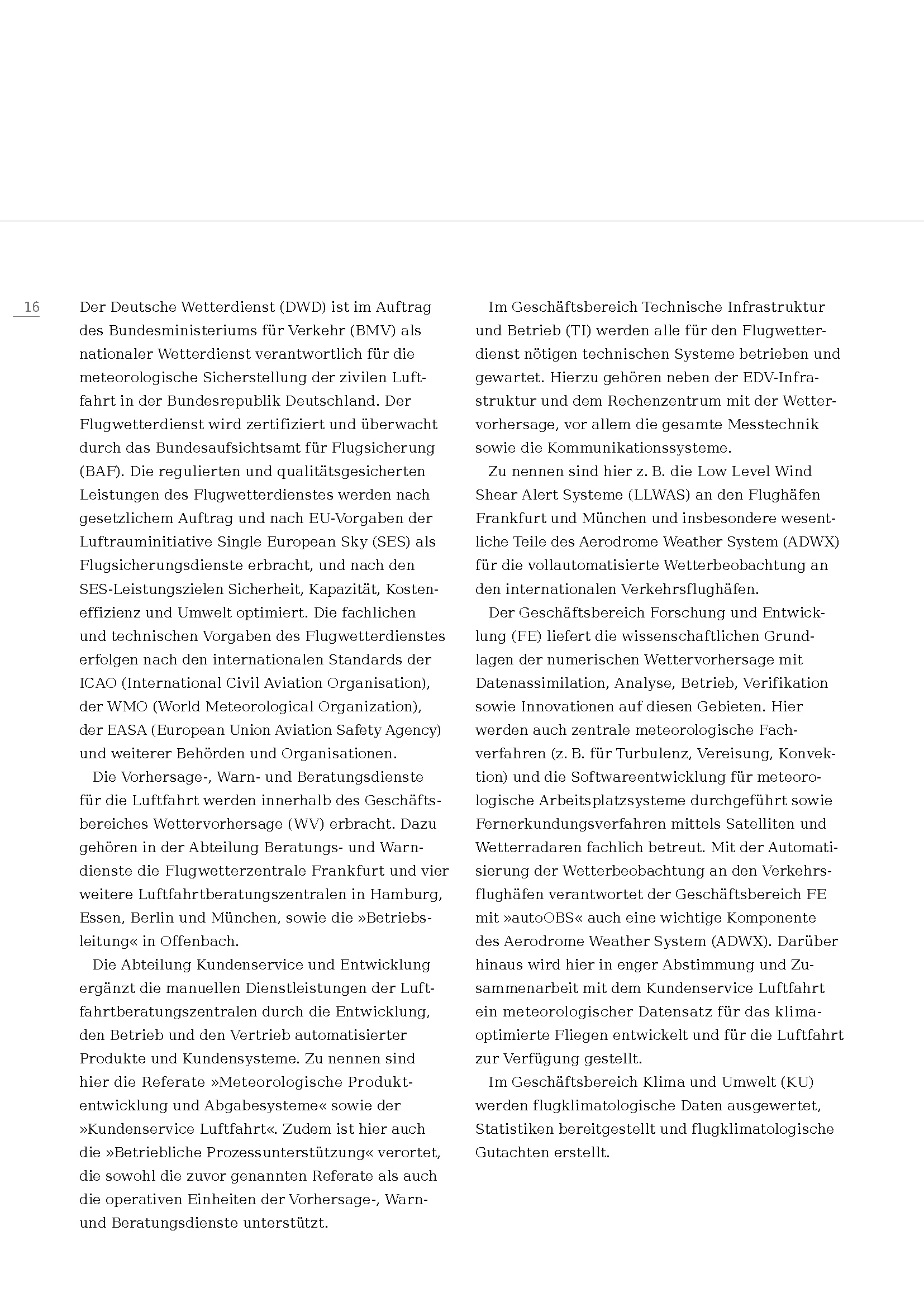 16

Der Deutsche Wetterdienst (DWD) ist im Auftrag des Bundesministeriums für Verkehr (BMV) als nationaler Wetterdienst verantwortlich für die meteorologische Sicherstellung der zivilen Luftfahrt in der Bundesrepublik Deutschland. Der Flugwetterdienst wird zertifiziert und überwacht durch das Bundesaufsichtsamt für Flugsicherung (BAF). Die regulierten und qualitätsgesicherten Leistungen des Flugwetterdienstes werden nach gesetzlichem Auftrag und nach EU-Vorgaben der Luftrauminitiative Single European Sky (SES) als Flugsicherungsdienste erbracht, und nach den SES-Leistungszielen Sicherheit, Kapazität, Kosteneffizienz und Umwelt optimiert. Die fachlichen und technischen Vorgaben des Flugwetterdienstes erfolgen nach den internationalen Standards der ICAO (International Civil Aviation Organisation), der WMO (World Meteorological Organization), der EASA (European Union Aviation Safety Agency) und weiterer Behörden und Organisationen.

Die Vorhersage-, Warn- und Beratungsdienste für die Luftfahrt werden innerhalb des Geschäftsbereiches Wettervorhersage (WV) erbracht. Dazu gehören in der Abteilung Beratungs- und Warndienste die Flugwetterzentrale Frankfurt und vier weitere Luftfahrtberatungszentralen in Hamburg, Essen, Berlin und München, sowie die »Betriebsleitung« in Offenbach.

Die Abteilung Kundenservice und Entwicklung ergänzt die manuellen Dienstleistungen der Luftfahrtberatungszentralen durch die Entwicklung, den Betrieb und den Vertrieb automatisierter Produkte und Kundensysteme. Zu nennen sind hier die Referate »Meteorologische Produktentwicklung und Abgabesysteme« sowie der »Kundenservice Luftfahrt«. Zudem ist hier auch die »Betriebliche Prozessunterstützung« verortet, die sowohl die zuvor genannten Referate als auch die operativen Einheiten der Vorhersage-, Warn- und Beratungsdienste unterstützt.

Im Geschäftsbereich Technische Infrastruktur und Betrieb (TI) werden alle für den Flugwetterdienst nötigen technischen Systeme betrieben und gewartet. Hierzu gehören neben der EDV-Infrastruktur und dem Rechenzentrum mit der Wettervorhersage, vor allem die gesamte Messtechnik sowie die Kommunikationssysteme.

Zu nennen sind hier z. B. die Low Level Wind Shear Alert Systeme (LLWAS) an den Flughäfen Frankfurt und München und insbesondere wesentliche Teile des Aerodrome Weather System (ADWX) für die vollautomatisierte Wetterbeobachtung an den internationalen Verkehrsflughäfen.

Der Geschäftsbereich Forschung und Entwicklung (FE) liefert die wissenschaftlichen Grundlagen der numerischen Wettervorhersage mit Datenassimilation, Analyse, Betrieb, Verifikation sowie Innovationen auf diesen Gebieten. Hier werden auch zentrale meteorologische Fachverfahren (z. B. für Turbulenz, Vereisung, Konvektion) und die Softwareentwicklung für meteorologische Arbeitsplatzsysteme durchgeführt sowie Fernerkundungsverfahren mittels Satelliten und Wetterradaren fachlich betreut. Mit der Automatisierung der Wetterbeobachtung an den Verkehrsflughäfen verantwortet der Geschäftsbereich FE mit »autoOBS« auch eine wichtige Komponente des Aerodrome Weather System (ADWX). Darüber hinaus wird hier in enger Abstimmung und Zusammenarbeit mit dem Kundenservice Luftfahrt ein meteorologischer Datensatz für das klimaoptimierte Fliegen entwickelt und für die Luftfahrt zur Verfügung gestellt.

Im Geschäftsbereich Klima und Umwelt (KU) werden flugklimatologische Daten ausgewertet, Statistiken bereitgestellt und flugklimatologische Gutachten erstellt.